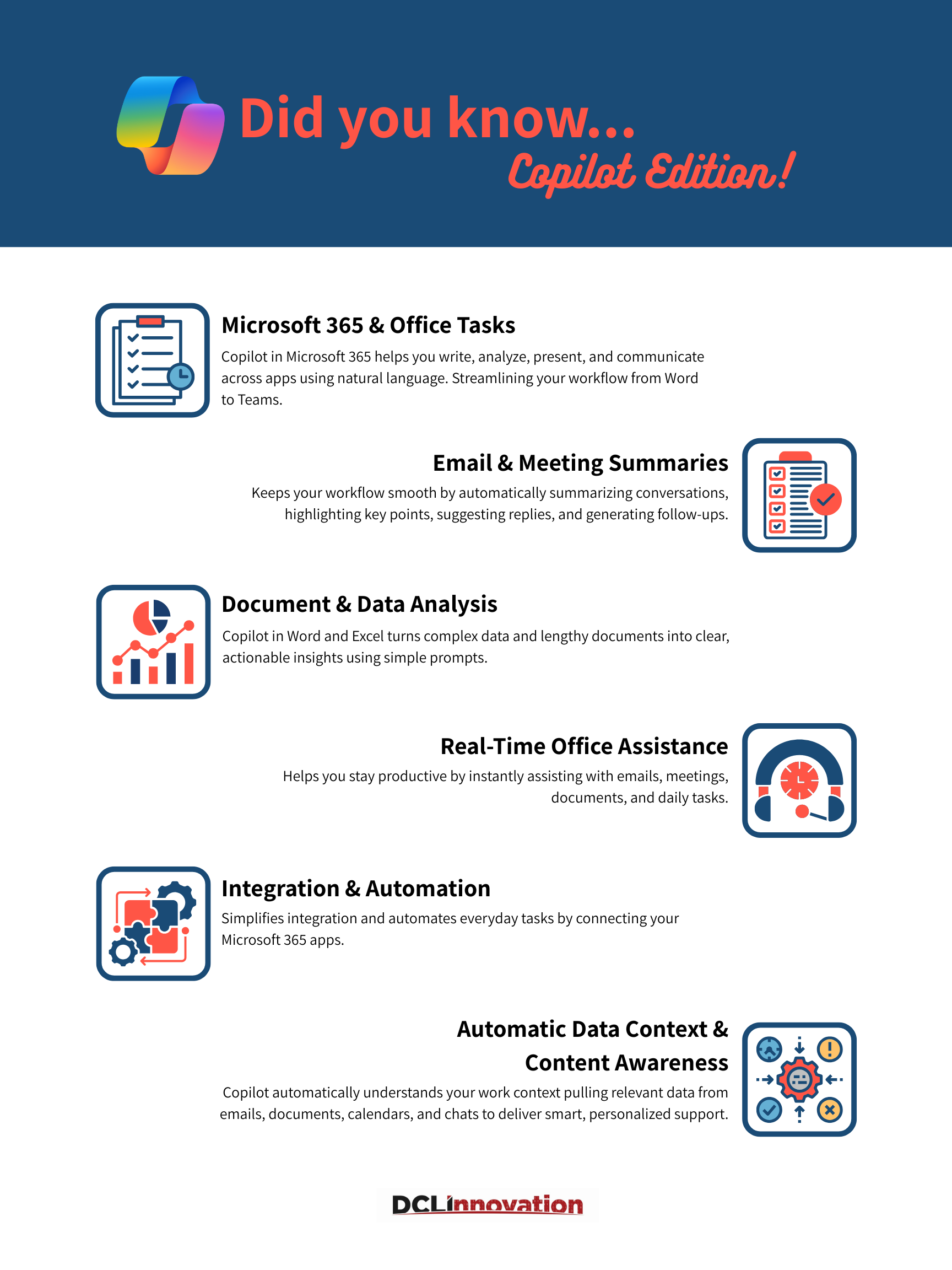 Did you know...
Copilot Edition!

Microsoft 365 & Office Tasks
Copilot in Microsoft 365 helps you write, analyze, present, and communicate across apps using natural language. Streamlining your workflow from Word to Teams.

Email & Meeting Summaries
Keeps your workflow smooth by automatically summarizing conversations, highlighting key points, suggesting replies, and generating follow-ups.

Document & Data Analysis
Copilot in Word and Excel turns complex data and lengthy documents into clear, actionable insights using simple prompts.

Real-Time Office Assistance
Helps you stay productive by instantly assisting with emails, meetings, documents, and daily tasks.

Integration & Automation
Simplifies integration and automates everyday tasks by connecting your Microsoft 365 apps.

Automatic Data Context & Content Awareness
Copilot automatically understands your work context pulling relevant data from emails, documents, calendars, and chats to deliver smart, personalized support.

DCLinnovation